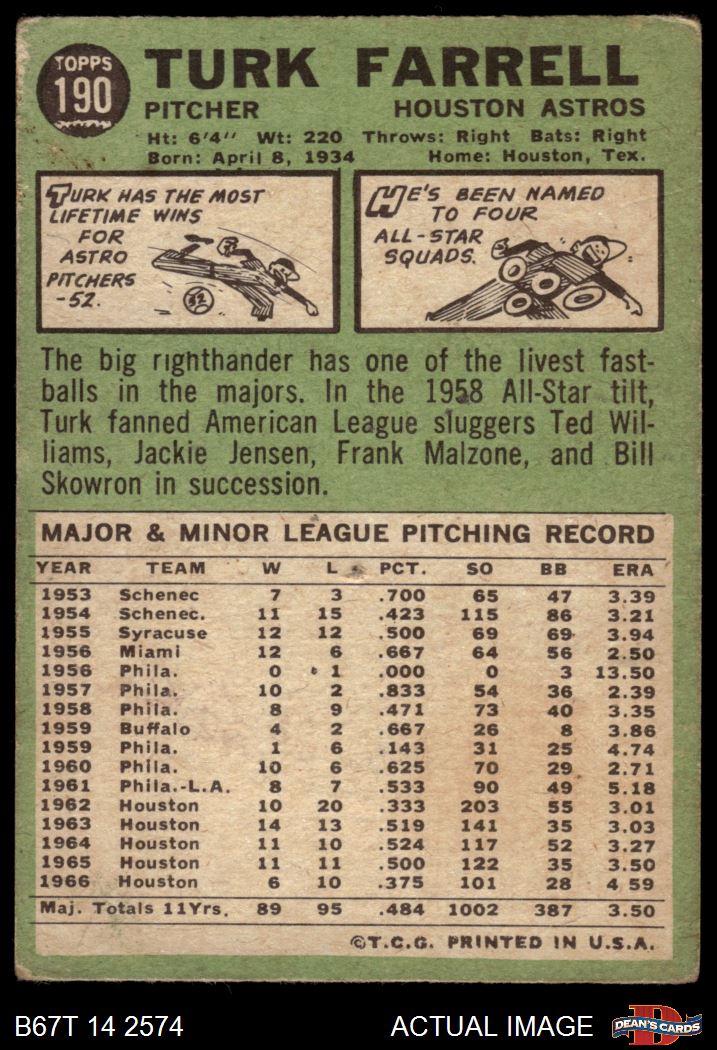 TOPPS
190

TURK FARRELL

PITCHER HOUSTON ASTROS

Ht: 6'4" Wt: 220 Throws: Right Bats: Right
Born: April 8, 1934 Home: Houston, Tex.

TURK HAS THE MOST LIFETIME WINS FOR ASTRO PITCHERS -52.

HE'S BEEN NAMED TO FOUR ALL-STAR SQUADS.

The big righthander has one of the livest fastballs in the majors. In the 1958 All-Star tilt, Turk fanned American League sluggers Ted Williams, Jackie Jensen, Frank Malzone, and Bill Skowron in succession.

MAJOR & MINOR LEAGUE PITCHING RECORD

| YEAR | TEAM | W | L | PCT. | SO | BB | ERA |
|---|---|---|---|---|---|---|---|
| 1953 | Schenec | 7 | 3 | .700 | 65 | 47 | 3.39 |
| 1954 | Schenec. | 11 | 15 | .423 | 115 | 86 | 3.21 |
| 1955 | Syracuse | 12 | 12 | .500 | 69 | 69 | 3.94 |
| 1956 | Miami | 12 | 6 | .667 | 64 | 56 | 2.50 |
| 1956 | Phila. | 0 | 1 | .000 | 0 | 3 | 13.50 |
| 1957 | Phila. | 10 | 2 | .833 | 54 | 36 | 2.39 |
| 1958 | Phila. | 8 | 9 | .471 | 73 | 40 | 3.35 |
| 1959 | Buffalo | 4 | 2 | .667 | 26 | 8 | 3.86 |
| 1959 | Phila. | 1 | 6 | .143 | 31 | 25 | 4.74 |
| 1960 | Phila. | 10 | 6 | .625 | 70 | 29 | 2.71 |
| 1961 | Phila.-L.A. | 8 | 7 | .533 | 90 | 49 | 5.18 |
| 1962 | Houston | 10 | 20 | .333 | 203 | 55 | 3.01 |
| 1963 | Houston | 14 | 13 | .519 | 141 | 35 | 3.03 |
| 1964 | Houston | 11 | 10 | .524 | 117 | 52 | 3.27 |
| 1965 | Houston | 11 | 11 | .500 | 122 | 35 | 3.50 |
| 1966 | Houston | 6 | 10 | .375 | 101 | 28 | 4 59 |
| Maj. Totals 11Yrs. | | 89 | 95 | .484 | 1002 | 387 | 3.50 |

©T.C.G. PRINTED IN U.S.A.

B67T 14 2574 ACTUAL IMAGE DEAN'S CARDS